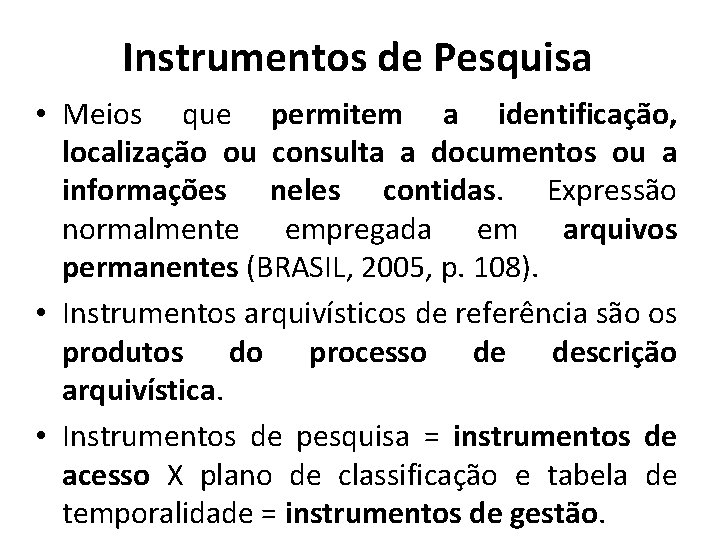 Instrumentos de Pesquisa

• Meios que permitem a identificação, localização ou consulta a documentos ou a informações neles contidas. Expressão normalmente empregada em arquivos permanentes (BRASIL, 2005, p. 108).
• Instrumentos arquivísticos de referência são os produtos do processo de descrição arquivística.
• Instrumentos de pesquisa = instrumentos de acesso X plano de classificação e tabela de temporalidade = instrumentos de gestão.